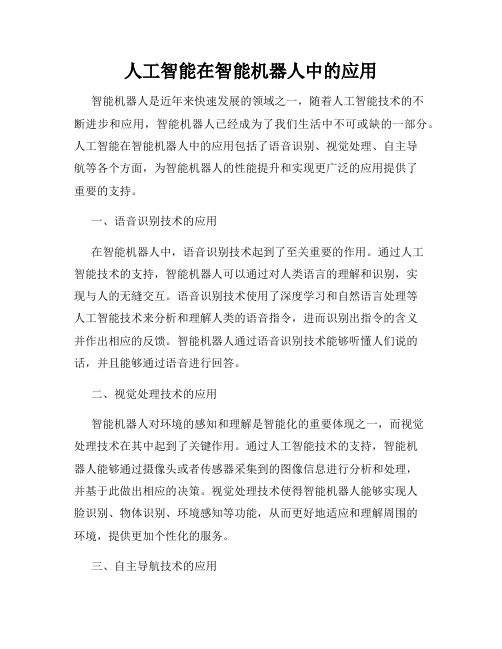 人工智能在智能机器人中的应用

智能机器人是近年来快速发展的领域之一，随着人工智能技术的不断进步和应用，智能机器人已经成为了我们生活中不可或缺的一部分。人工智能在智能机器人中的应用包括了语音识别、视觉处理、自主导航等各个方面，为智能机器人的性能提升和实现更广泛的应用提供了重要的支持。

一、语音识别技术的应用

在智能机器人中，语音识别技术起到了至关重要的作用。通过人工智能技术的支持，智能机器人可以通过对人类语言的理解和识别，实现与人的无缝交互。语音识别技术使用了深度学习和自然语言处理等人工智能技术来分析和理解人类的语音指令，进而识别出指令的含义并作出相应的反馈。智能机器人通过语音识别技术能够听懂人们说的话，并且能够通过语音进行回答。

二、视觉处理技术的应用

智能机器人对环境的感知和理解是智能化的重要体现之一，而视觉处理技术在其中起到了关键作用。通过人工智能技术的支持，智能机器人能够通过摄像头或者传感器采集到的图像信息进行分析和处理，并基于此做出相应的决策。视觉处理技术使得智能机器人能够实现人脸识别、物体识别、环境感知等功能，从而更好地适应和理解周围的环境，提供更加个性化的服务。

三、自主导航技术的应用